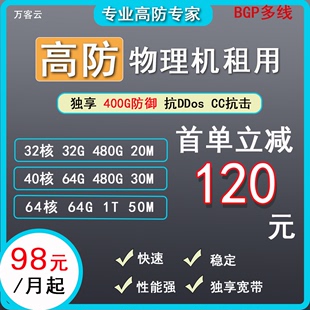 万客云

专业高防专家

BGP多线

高防 物理机租用

独享 400G防御 抗DDos CC抗击

32核 32G 480G 20M

40核 64G 480G 30M

64核 64G 1T 50M

首单立减 120 元

98元 /月起

快速 稳定

性能强 独享宽带